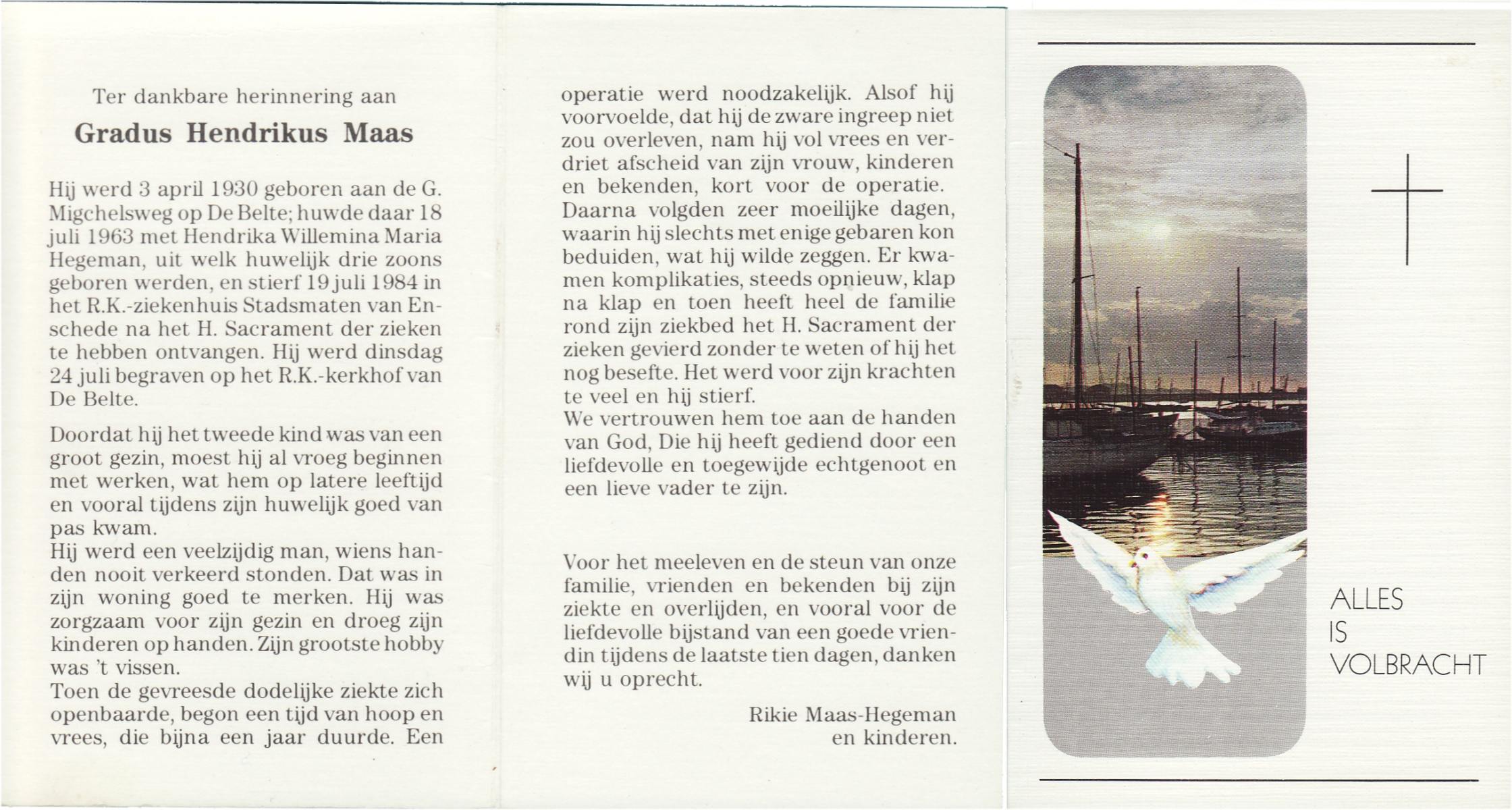 Ter dankbare herinnering aan

Gradus Hendrikus Maas

Hij werd 3 april 1930 geboren aan de G. Migchelsweg op De Belte; huwde daar 18 juli 1963 met Hendrika Willemina Maria Hegeman, uit welk huwelijk drie zoons geboren werden, en stierf 19 juli 1984 in het R.K.-ziekenhuis Stadsmaten van Enschede na het H. Sacrament der zieken te hebben ontvangen. Hij werd dinsdag 24 juli begraven op het R.K.-kerkhof van De Belte.

Doordat hij het tweede kind was van een groot gezin, moest hij al vroeg beginnen met werken, wat hem op latere leeftijd en vooral tijdens zijn huwelijk goed van pas kwam.
Hij werd een veelzijdig man, wiens handen nooit verkeerd stonden. Dat was in zijn woning goed te merken. Hij was zorgzaam voor zijn gezin en droeg zijn kinderen op handen. Zijn grootste hobby was 't vissen.
Toen de gevreesde dodelijke ziekte zich openbaarde, begon een tijd van hoop en vrees, die bijna een jaar duurde. Een operatie werd noodzakelijk. Alsof hij voorvoelde, dat hij de zware ingreep niet zou overleven, nam hij vol vrees en verdriet afscheid van zijn vrouw, kinderen en bekenden, kort voor de operatie.
Daarna volgden zeer moeilijke dagen, waarin hij slechts met enige gebaren kon beduiden, wat hij wilde zeggen. Er kwamen komplikaties, steeds opnieuw, klap na klap en toen heeft heel de familie rond zijn ziekbed het H. Sacrament der zieken gevierd zonder te weten of hij het nog besefte. Het werd voor zijn krachten te veel en hij stierf.
We vertrouwen hem toe aan de handen van God, Die hij heeft gediend door een liefdevolle en toegewijde echtgenoot en een lieve vader te zijn.

Voor het meeleven en de steun van onze familie, vrienden en bekenden bij zijn ziekte en overlijden, en vooral voor de liefdevolle bijstand van een goede vriendin tijdens de laatste tien dagen, danken wij u oprecht.

Rikie Maas-Hegeman
en kinderen.

ALLES
IS
VOLBRACHT